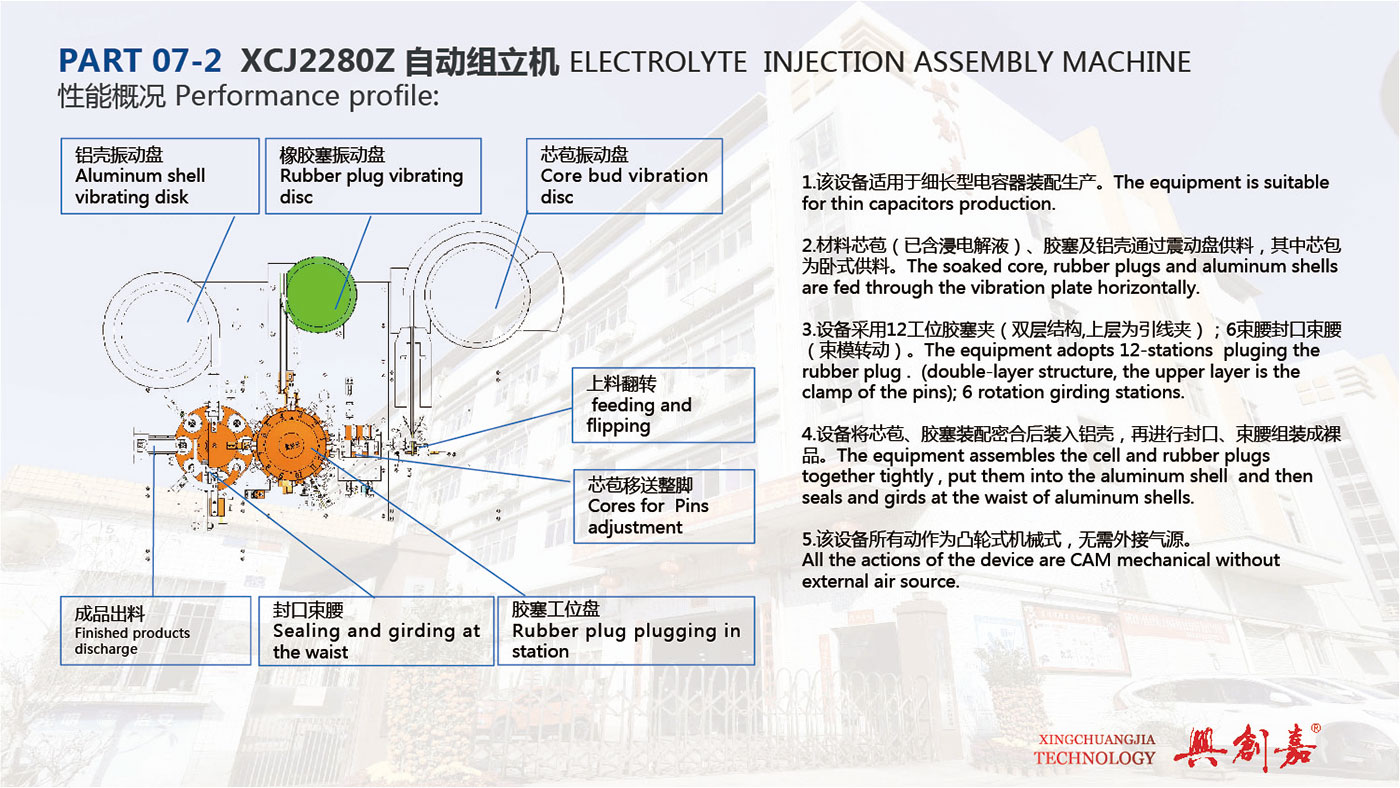 PART 07-2 XCJ2280Z 自动组立机 ELECTROLYTE INJECTION ASSEMBLY MACHINE
性能概况 Performance profile:

铝壳振动盘
Aluminum shell vibrating disk

橡胶塞振动盘
Rubber plug vibrating disc

芯苞振动盘
Core bud vibration disc

上料翻转
feeding and flipping

芯苞移送整脚
Cores for Pins adjustment

成品出料
Finished products discharge

封口束腰
Sealing and girding at the waist

胶塞工位盘
Rubber plug plugging in station

1.该设备适用于细长型电容器装配生产。The equipment is suitable for thin capacitors production.

2.材料芯苞（已含浸电解液）、胶塞及铝壳通过震动盘供料，其中芯包为卧式供料。The soaked core, rubber plugs and aluminum shells are fed through the vibration plate horizontally.

3.设备采用12工位胶塞夹（双层结构,上层为引线夹）；6束腰封口束腰（束模转动）。The equipment adopts 12-stations pluging the rubber plug . (double-layer structure, the upper layer is the clamp of the pins); 6 rotation girding stations.

4.设备将芯苞、胶塞装配密合后装入铝壳，再进行封口、束腰组装成裸品。The equipment assembles the cell and rubber plugs together tightly , put them into the aluminum shell and then seals and girds at the waist of aluminum shells.

5.该设备所有动作为凸轮式机械式，无需外接气源。
All the actions of the device are CAM mechanical without external air source.

XINGCHUANGJIA TECHNOLOGY 興創嘉®